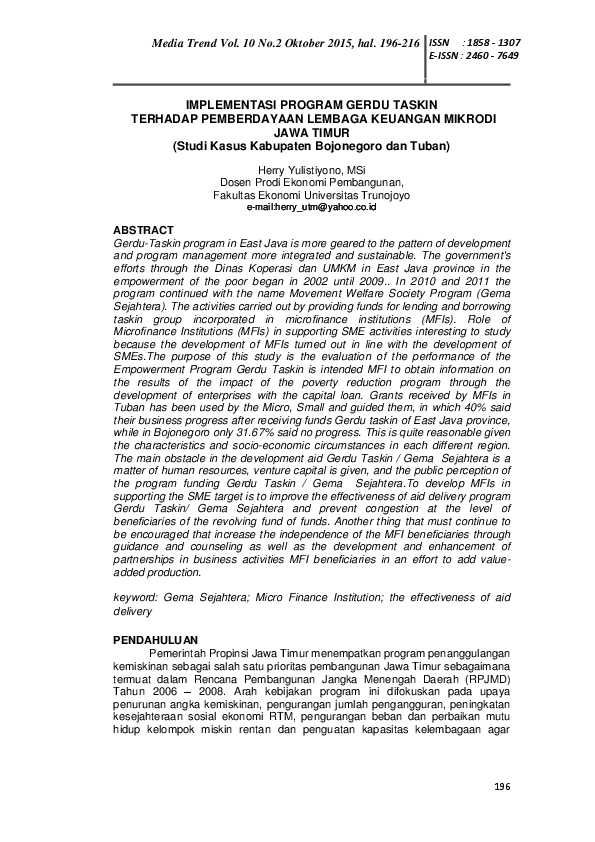 Media Trend Vol. 10 No.2 Oktober 2015, hal. 196-216

ISSN : 1858 - 1307
E-ISSN : 2460 - 7649

IMPLEMENTASI PROGRAM GERDU TASKIN
TERHADAP PEMBERDAYAAN LEMBAGA KEUANGAN MIKRODI
JAWA TIMUR
(Studi Kasus Kabupaten Bojonegoro dan Tuban)

Herry Yulistiyono, MSi
Dosen Prodi Ekonomi Pembangunan,
Fakultas Ekonomi Universitas Trunojoyo
e-mail:herry_utm@yahoo.co.id

ABSTRACT
Gerdu-Taskin program in East Java is more geared to the pattern of development and program management more integrated and sustainable. The government's efforts through the Dinas Koperasi dan UMKM in East Java province in the empowerment of the poor began in 2002 until 2009.. In 2010 and 2011 the program continued with the name Movement Welfare Society Program (Gema Sejahtera). The activities carried out by providing funds for lending and borrowing taskin group incorporated in microfinance institutions (MFIs). Role of Microfinance Institutions (MFIs) in supporting SME activities interesting to study because the development of MFIs turned out in line with the development of SMEs.The purpose of this study is the evaluation of the performance of the Empowerment Program Gerdu Taskin is intended MFI to obtain information on the results of the impact of the poverty reduction program through the development of enterprises with the capital loan. Grants received by MFIs in Tuban has been used by the Micro, Small and guided them, in which 40% said their business progress after receiving funds Gerdu taskin of East Java province, while in Bojonegoro only 31.67% said no progress. This is quite reasonable given the characteristics and socio-economic circumstances in each different region. The main obstacle in the development aid Gerdu Taskin / Gema Sejahtera is a matter of human resources, venture capital is given, and the public perception of the program funding Gerdu Taskin / Gema Sejahtera.To develop MFIs in supporting the SME target is to improve the effectiveness of aid delivery program Gerdu Taskin/ Gema Sejahtera and prevent congestion at the level of beneficiaries of the revolving fund of funds. Another thing that must continue to be encouraged that increase the independence of the MFI beneficiaries through guidance and counseling as well as the development and enhancement of partnerships in business activities MFI beneficiaries in an effort to add value-added production.

keyword: Gema Sejahtera; Micro Finance Institution; the effectiveness of aid delivery

PENDAHULUAN
Pemerintah Propinsi Jawa Timur menempatkan program penanggulangan kemiskinan sebagai salah satu prioritas pembangunan Jawa Timur sebagaimana termuat dalam Rencana Pembangunan Jangka Menengah Daerah (RPJMD) Tahun 2006 – 2008. Arah kebijakan program ini difokuskan pada upaya penurunan angka kemiskinan, pengurangan jumlah pengangguran, peningkatan kesejahteraan sosial ekonomi RTM, pengurangan beban dan perbaikan mutu hidup kelompok miskin rentan dan penguatan kapasitas kelembagaan agar

196